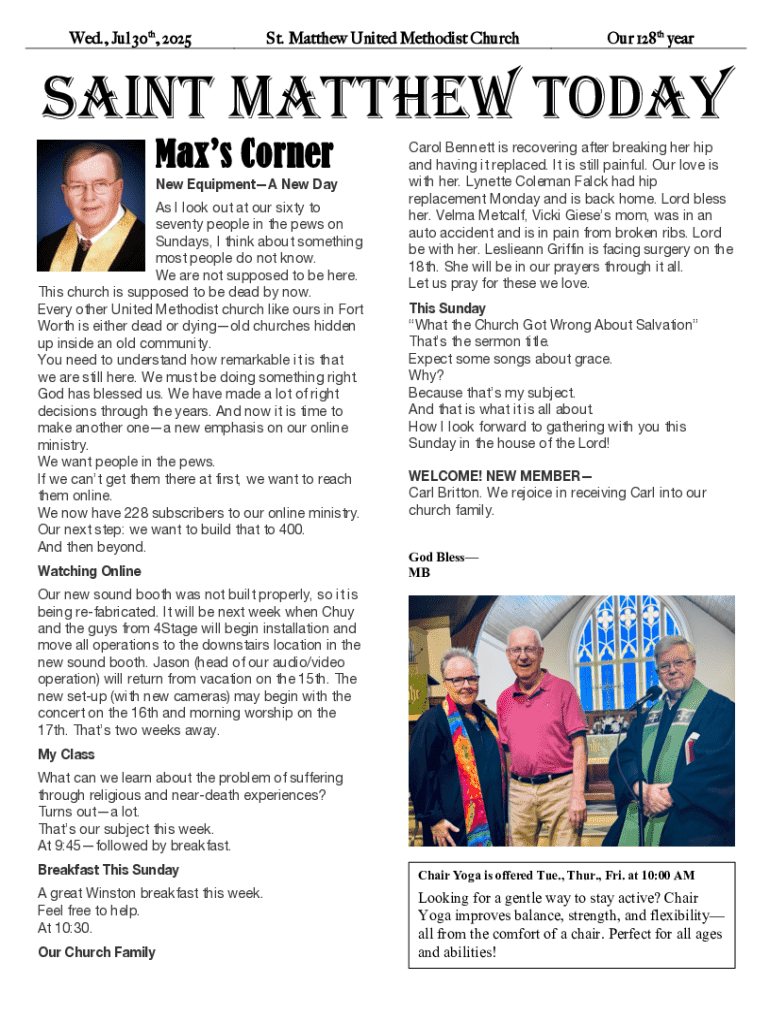 Wed., Jul 30th, 2025 St. Matthew United Methodist Church Our 128th year

SAINT MATTHEW TODAY

Max's Corner

New Equipment—A New Day

As I look out at our sixty to seventy people in the pews on Sundays, I think about something most people do not know.
We are not supposed to be here.
This church is supposed to be dead by now.
Every other United Methodist church like ours in Fort Worth is either dead or dying—old churches hidden up inside an old community.
You need to understand how remarkable it is that we are still here. We must be doing something right. God has blessed us. We have made a lot of right decisions through the years. And now it is time to make another one—a new emphasis on our online ministry.
We want people in the pews.
If we can't get them there at first, we want to reach them online.
We now have 228 subscribers to our online ministry. Our next step: we want to build that to 400.
And then beyond.

Watching Online

Our new sound booth was not built properly, so it is being re-fabricated. It will be next week when Chuy and the guys from 4Stage will begin installation and move all operations to the downstairs location in the new sound booth. Jason (head of our audio/video operation) will return from vacation on the 15th. The new set-up (with new cameras) may begin with the concert on the 16th and morning worship on the 17th. That's two weeks away.

My Class

What can we learn about the problem of suffering through religious and near-death experiences?
Turns out—a lot.
That's our subject this week.
At 9:45—followed by breakfast.

Breakfast This Sunday

A great Winston breakfast this week.
Feel free to help.
At 10:30.

Our Church Family

Carol Bennett is recovering after breaking her hip and having it replaced. It is still painful. Our love is with her. Lynette Coleman Falck had hip replacement Monday and is back home. Lord bless her. Velma Metcalf, Vicki Giese's mom, was in an auto accident and is in pain from broken ribs. Lord be with her. Leslieann Griffin is facing surgery on the 18th. She will be in our prayers through it all.
Let us pray for these we love.

This Sunday

"What the Church Got Wrong About Salvation"
That's the sermon title.
Expect some songs about grace.
Why?
Because that's my subject.
And that is what it is all about.
How I look forward to gathering with you this Sunday in the house of the Lord!

WELCOME! NEW MEMBER—
Carl Britton. We rejoice in receiving Carl into our church family.

God Bless—
MB

Chair Yoga is offered Tue., Thur., Fri. at 10:00 AM

Looking for a gentle way to stay active? Chair Yoga improves balance, strength, and flexibility—all from the comfort of a chair. Perfect for all ages and abilities!